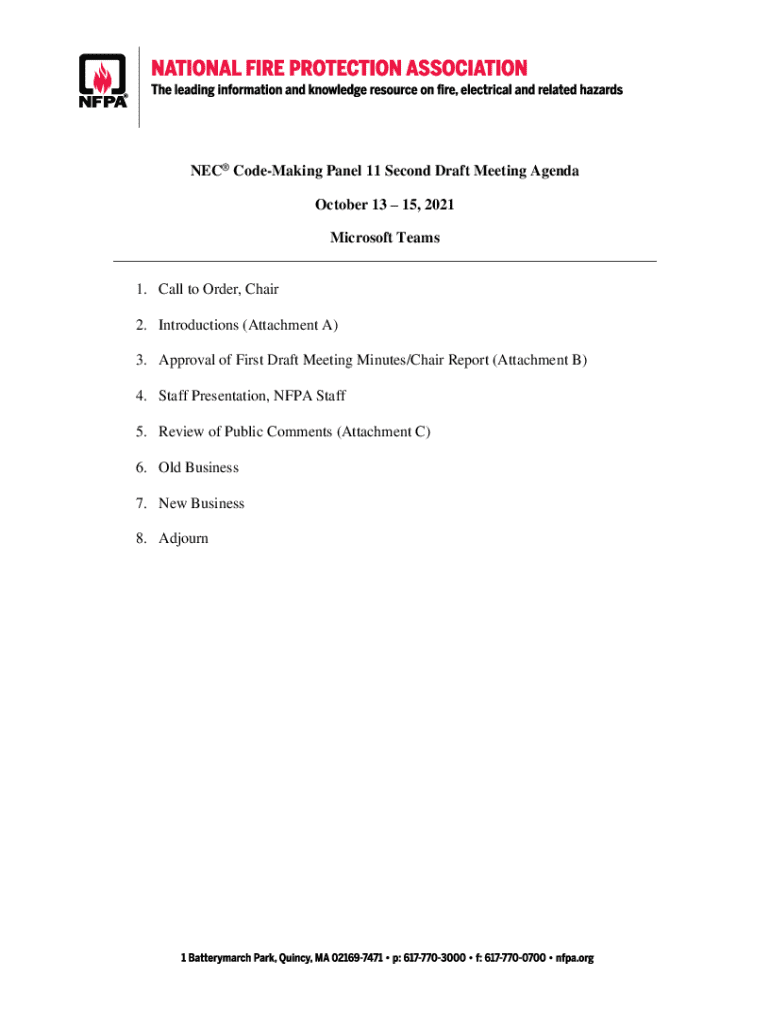 NFPA®

NATIONAL FIRE PROTECTION ASSOCIATION
The leading information and knowledge resource on fire, electrical and related hazards

NEC® Code-Making Panel 11 Second Draft Meeting Agenda

October 13 – 15, 2021

Microsoft Teams

1. Call to Order, Chair
2. Introductions (Attachment A)
3. Approval of First Draft Meeting Minutes/Chair Report (Attachment B)
4. Staff Presentation, NFPA Staff
5. Review of Public Comments (Attachment C)
6. Old Business
7. New Business
8. Adjourn

1 Batterymarch Park, Quincy, MA 02169-7471 • p: 617-770-3000 • f: 617-770-0700 • nfpa.org